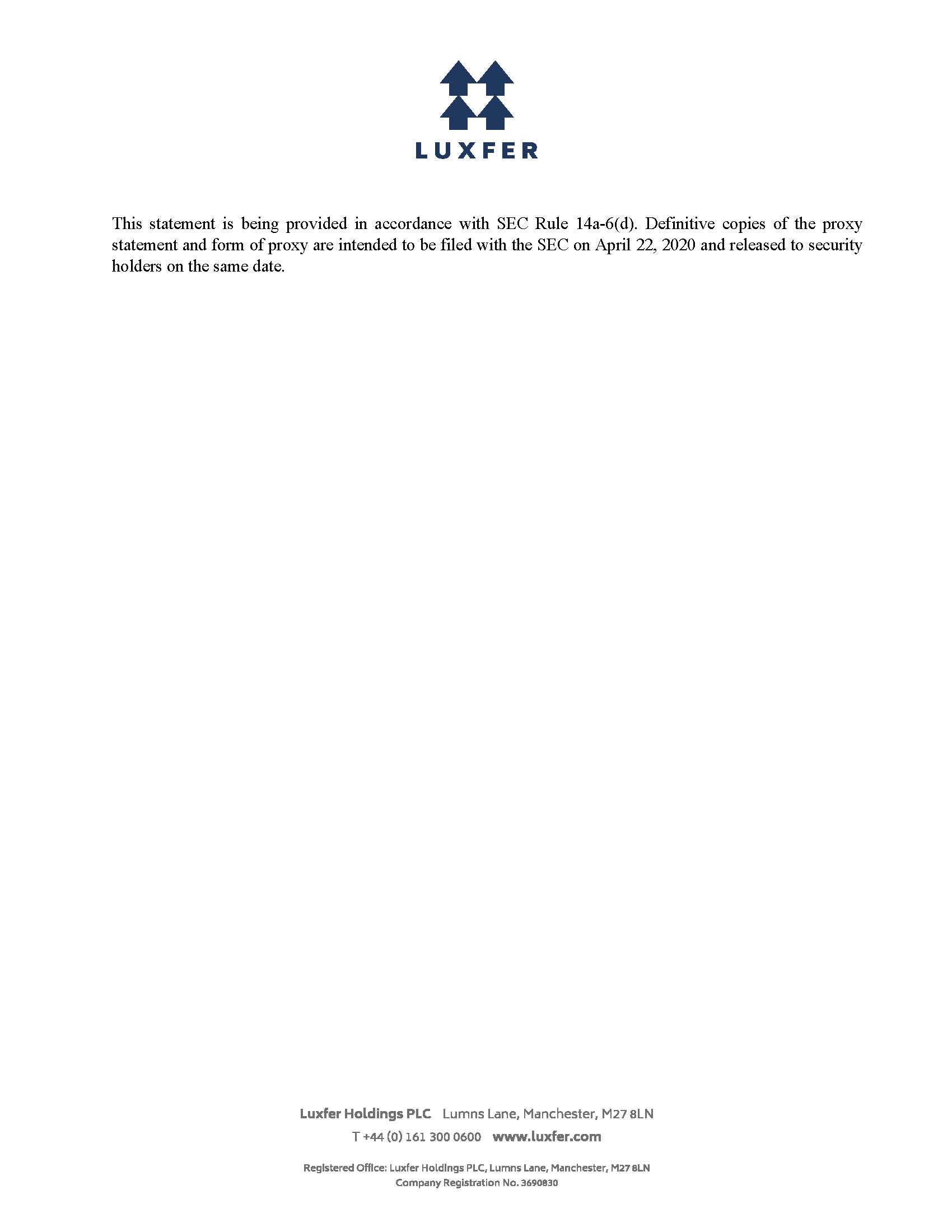 LUXFER

This statement is being provided in accordance with SEC Rule 14a-6(d). Definitive copies of the proxy statement and form of proxy are intended to be filed with the SEC on April 22, 2020 and released to security holders on the same date.

Luxfer Holdings PLC Lumns Lane, Manchester, M27 8LN
T +44 (0) 161 300 0600 www.luxfer.com

Registered Office: Luxfer Holdings PLC, Lumns Lane, Manchester, M27 8LN
Company Registration No. 3690830